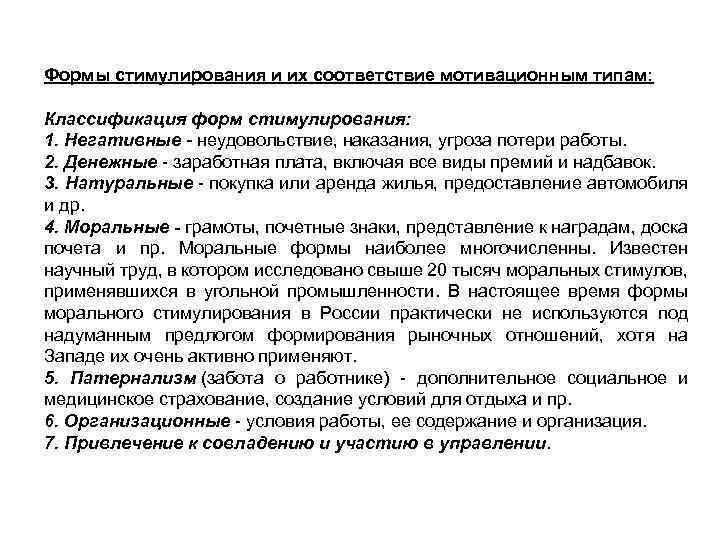 Формы стимулирования и их соответствие мотивационным типам:

Классификация форм стимулирования:
1. Негативные - неудовольствие, наказания, угроза потери работы.
2. Денежные - заработная плата, включая все виды премий и надбавок.
3. Натуральные - покупка или аренда жилья, предоставление автомобиля и др.
4. Моральные - грамоты, почетные знаки, представление к наградам, доска почета и пр. Моральные формы наиболее многочисленны. Известен научный труд, в котором исследовано свыше 20 тысяч моральных стимулов, применявшихся в угольной промышленности. В настоящее время формы морального стимулирования в России практически не используются под надуманным предлогом формирования рыночных отношений, хотя на Западе их очень активно применяют.
5. Патернализм (забота о работнике) - дополнительное социальное и медицинское страхование, создание условий для отдыха и пр.
6. Организационные - условия работы, ее содержание и организация.
7. Привлечение к совладению и участию в управлении.